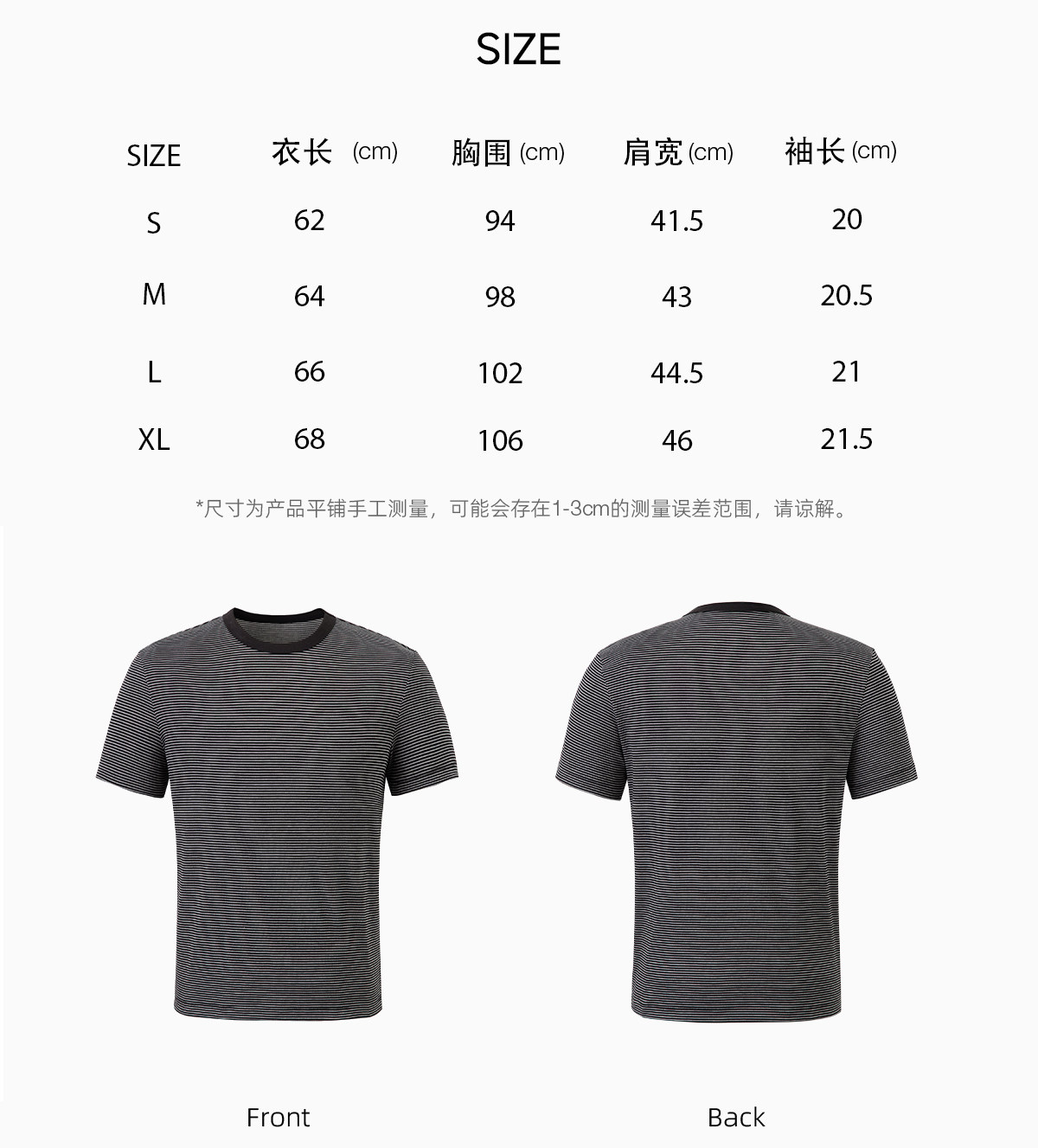 SIZE

| SIZE | 衣长 (cm) | 胸围(cm) | 肩宽(cm) | 袖长(cm) |
|---|---|---|---|---|
| S | 62 | 94 | 41.5 | 20 |
| M | 64 | 98 | 43 | 20.5 |
| L | 66 | 102 | 44.5 | 21 |
| XL | 68 | 106 | 46 | 21.5 |

*尺寸为产品平铺手工测量，可能会存在1-3cm的测量误差范围，请谅解。

Front

Back